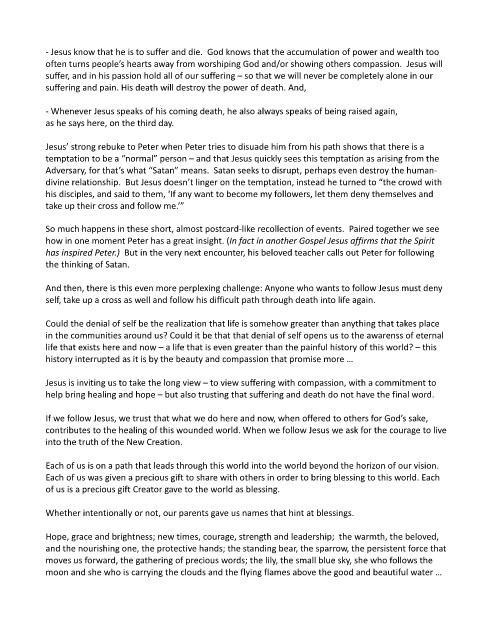 - Jesus know that he is to suffer and die. God knows that the accumulation of power and wealth too often turns people's hearts away from worshiping God and/or showing others compassion. Jesus will suffer, and in his passion hold all of our suffering – so that we will never be completely alone in our suffering and pain. His death will destroy the power of death. And,

- Whenever Jesus speaks of his coming death, he also always speaks of being raised again, as he says here, on the third day.

Jesus' strong rebuke to Peter when Peter tries to disuade him from his path shows that there is a temptation to be a "normal" person – and that Jesus quickly sees this temptation as arising from the Adversary, for that's what "Satan" means. Satan seeks to disrupt, perhaps even destroy the human-divine relationship. But Jesus doesn't linger on the temptation, instead he turned to "the crowd with his disciples, and said to them, 'If any want to become my followers, let them deny themselves and take up their cross and follow me.'"

So much happens in these short, almost postcard-like recollection of events. Paired together we see how in one moment Peter has a great insight. (In fact in another Gospel Jesus affirms that the Spirit has inspired Peter.) But in the very next encounter, his beloved teacher calls out Peter for following the thinking of Satan.

And then, there is this even more perplexing challenge: Anyone who wants to follow Jesus must deny self, take up a cross as well and follow his difficult path through death into life again.

Could the denial of self be the realization that life is somehow greater than anything that takes place in the communities around us? Could it be that that denial of self opens us to the awarenss of eternal life that exists here and now – a life that is even greater than the painful history of this world? – this history interrupted as it is by the beauty and compassion that promise more ...

Jesus is inviting us to take the long view – to view suffering with compassion, with a commitment to help bring healing and hope – but also trusting that suffering and death do not have the final word.

If we follow Jesus, we trust that what we do here and now, when offered to others for God's sake, contributes to the healing of this wounded world. When we follow Jesus we ask for the courage to live into the truth of the New Creation.

Each of us is on a path that leads through this world into the world beyond the horizon of our vision. Each of us was given a precious gift to share with others in order to bring blessing to this world. Each of us is a precious gift Creator gave to the world as blessing.

Whether intentionally or not, our parents gave us names that hint at blessings.

Hope, grace and brightness; new times, courage, strength and leadership; the warmth, the beloved, and the nourishing one, the protective hands; the standing bear, the sparrow, the persistent force that moves us forward, the gathering of precious words; the lily, the small blue sky, she who follows the moon and she who is carrying the clouds and the flying flames above the good and beautiful water ...